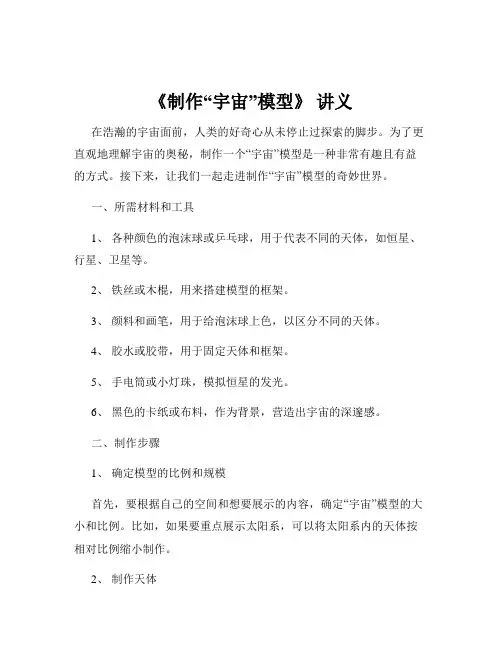 《制作“宇宙”模型》 讲义

在浩瀚的宇宙面前，人类的好奇心从未停止过探索的脚步。为了更直观地理解宇宙的奥秘，制作一个“宇宙”模型是一种非常有趣且有益的方式。接下来，让我们一起走进制作“宇宙”模型的奇妙世界。

一、所需材料和工具

1、 各种颜色的泡沫球或乒乓球，用于代表不同的天体，如恒星、行星、卫星等。

2、 铁丝或木棍，用来搭建模型的框架。

3、 颜料和画笔，用于给泡沫球上色，以区分不同的天体。

4、 胶水或胶带，用于固定天体和框架。

5、 手电筒或小灯珠，模拟恒星的发光。

6、 黑色的卡纸或布料，作为背景，营造出宇宙的深邃感。

二、制作步骤

1、 确定模型的比例和规模

首先，要根据自己的空间和想要展示的内容，确定“宇宙”模型的大小和比例。比如，如果要重点展示太阳系，可以将太阳系内的天体按相对比例缩小制作。

2、 制作天体